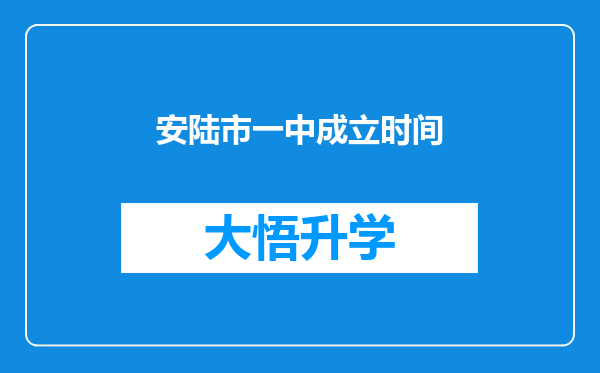 安陆市一中成立时间

大悟升学